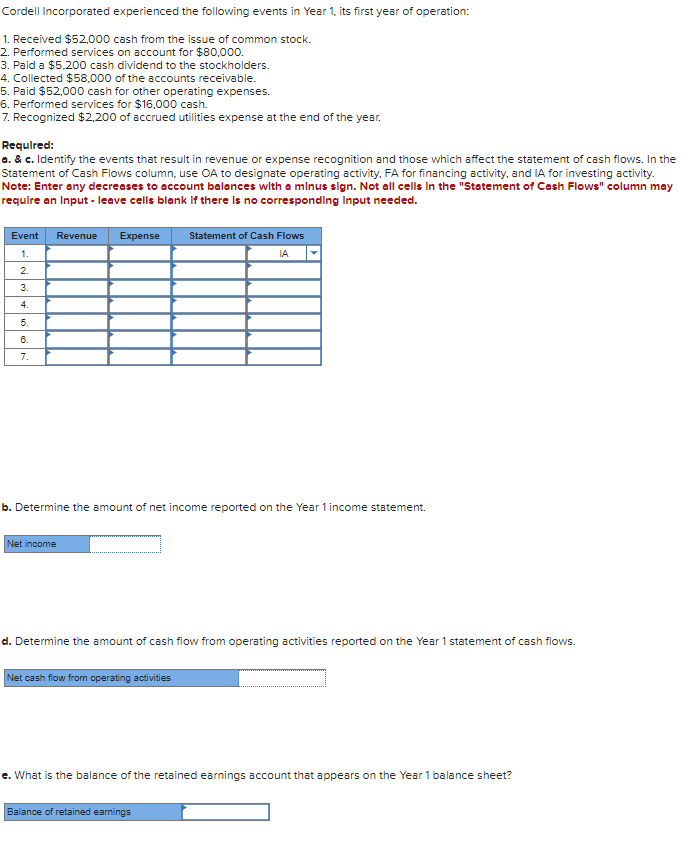 Cordell Incorporated experienced the following events in Year 1, its first year of operation:

1. Received $52,000 cash from the issue of common stock.
2. Performed services on account for $80,000.
3. Paid a $5,200 cash dividend to the stockholders.
4. Collected $58,000 of the accounts receivable.
5. Paid $52,000 cash for other operating expenses.
6. Performed services for $16,000 cash.
7. Recognized $2,200 of accrued utilities expense at the end of the year.

Required:
a. & c. Identify the events that result in revenue or expense recognition and those which affect the statement of cash flows. In the Statement of Cash Flows column, use OA to designate operating activity, FA for financing activity, and IA for investing activity.
Note: Enter any decreases to account balances with a minus sign. Not all cells in the "Statement of Cash Flows" column may require an input - leave cells blank if there is no corresponding input needed.

| Event | Revenue | Expense | Statement of Cash Flows | |
|---|---|---|---|---|
| 1. | | | | IA |
| 2. | | | | |
| 3. | | | | |
| 4. | | | | |
| 5. | | | | |
| 6. | | | | |
| 7. | | | | |

b. Determine the amount of net income reported on the Year 1 income statement.

| Net income | |
|---|---|

d. Determine the amount of cash flow from operating activities reported on the Year 1 statement of cash flows.

| Net cash flow from operating activities | |
|---|---|

e. What is the balance of the retained earnings account that appears on the Year 1 balance sheet?

| Balance of retained earnings | |
|---|---|